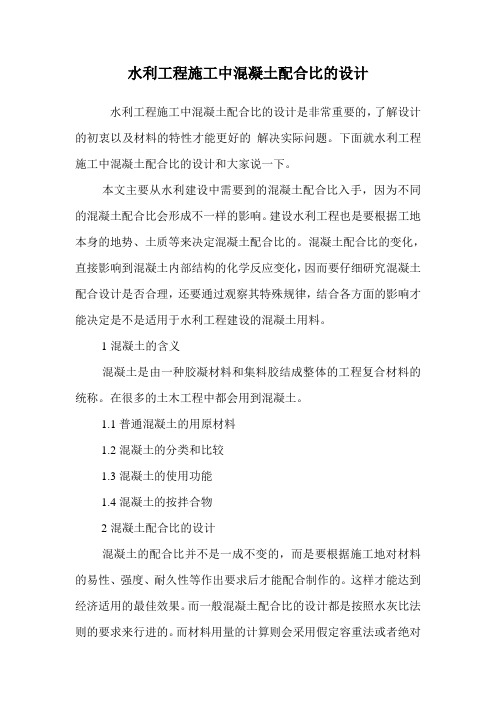 水利工程施工中混凝土配合比的设计

水利工程施工中混凝土配合比的设计是非常重要的，了解设计的初衷以及材料的特性才能更好的 解决实际问题。下面就水利工程施工中混凝土配合比的设计和大家说一下。

本文主要从水利建设中需要到的混凝土配合比入手，因为不同的混凝土配合比会形成不一样的影响。建设水利工程也是要根据工地本身的地势、土质等来决定混凝土配合比的。混凝土配合比的变化，直接影响到混凝土内部结构的化学反应变化，因而要仔细研究混凝土配合设计是否合理，还要通过观察其特殊规律，结合各方面的影响才能决定是不是适用于水利工程建设的混凝土用料。

1 混凝土的含义

混凝土是由一种胶凝材料和集料胶结成整体的工程复合材料的统称。在很多的土木工程中都会用到混凝土。

1.1 普通混凝土的用原材料

1.2 混凝土的分类和比较

1.3 混凝土的使用功能

1.4 混凝土的按拌合物

2 混凝土配合比的设计

混凝土的配合比并不是一成不变的，而是要根据施工地对材料的易性、强度、耐久性等作出要求后才能配合制作的。这样才能达到经济适用的最佳效果。而一般混凝土配合比的设计都是按照水灰比法则的要求来行进的。而材料用量的计算则会采用假定容重法或者绝对